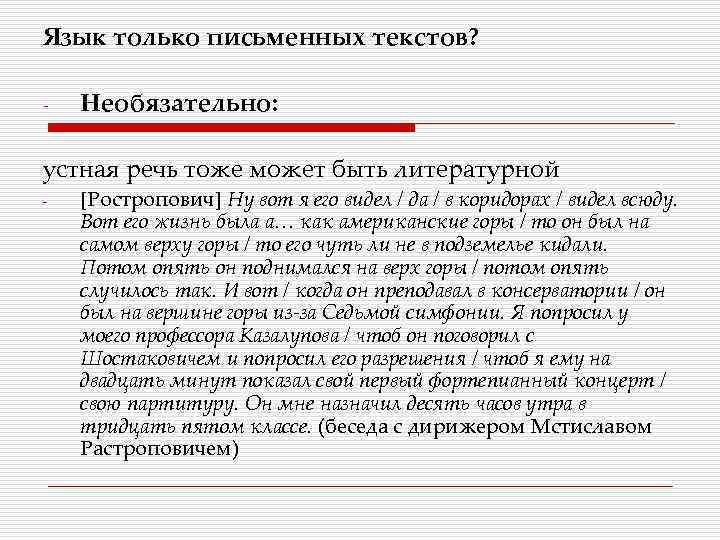 Язык только письменных текстов?

- Необязательно:

устная речь тоже может быть литературной

- [Ростропович] Ну вот я его видел / да / в коридорах / видел всюду. Вот его жизнь была а… как американские горы / то он был на самом верху горы / то его чуть ли не в подземелье кидали. Потом опять он поднимался на верх горы / потом опять случилось так. И вот / когда он преподавал в консерватории / он был на вершине горы из-за Седьмой симфонии. Я попросил у моего профессора Казалупова / чтоб он поговорил с Шостаковичем и попросил его разрешения / чтоб я ему на двадцать минут показал свой первый фортепианный концерт / свою партитуру. Он мне назначил десять часов утра в тридцать пятом классе. (беседа с дирижером Мстиславом Растроповичем)